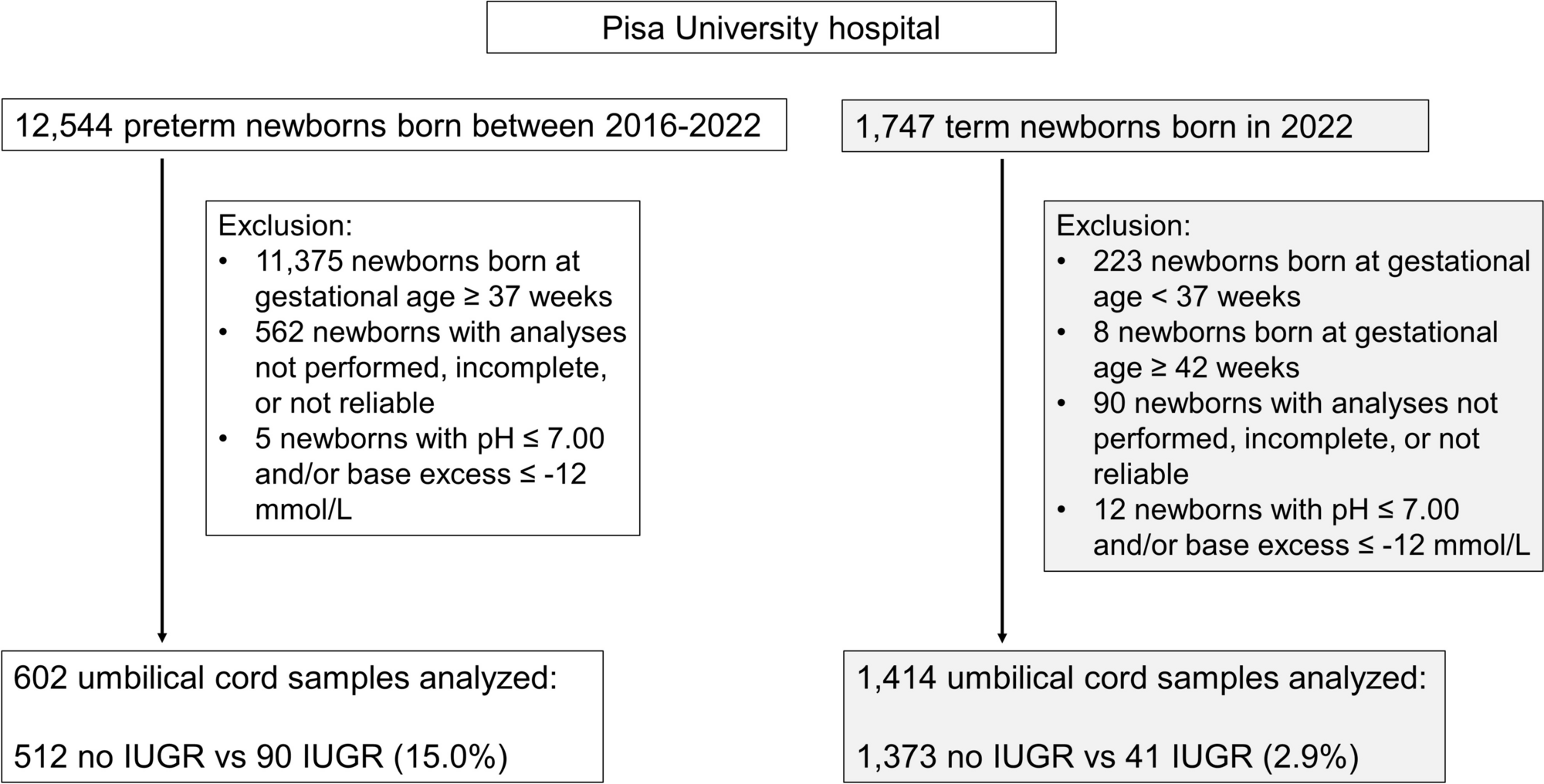 Pisa University hospital

12,544 preterm newborns born between 2016-2022

Exclusion:
• 11,375 newborns born at gestational age ≥ 37 weeks
• 562 newborns with analyses not performed, incomplete, or not reliable
• 5 newborns with pH ≤ 7.00 and/or base excess ≤ -12 mmol/L

602 umbilical cord samples analyzed:

512 no IUGR vs 90 IUGR (15.0%)

1,747 term newborns born in 2022

Exclusion:
• 223 newborns born at gestational age < 37 weeks
• 8 newborns born at gestational age ≥ 42 weeks
• 90 newborns with analyses not performed, incomplete, or not reliable
• 12 newborns with pH ≤ 7.00 and/or base excess ≤ -12 mmol/L

1,414 umbilical cord samples analyzed:

1,373 no IUGR vs 41 IUGR (2.9%)